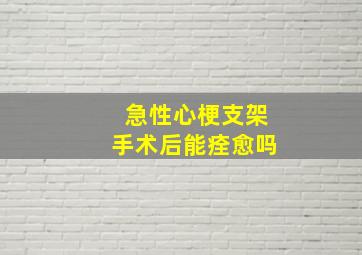 急性心梗支架
手术后能痊愈吗